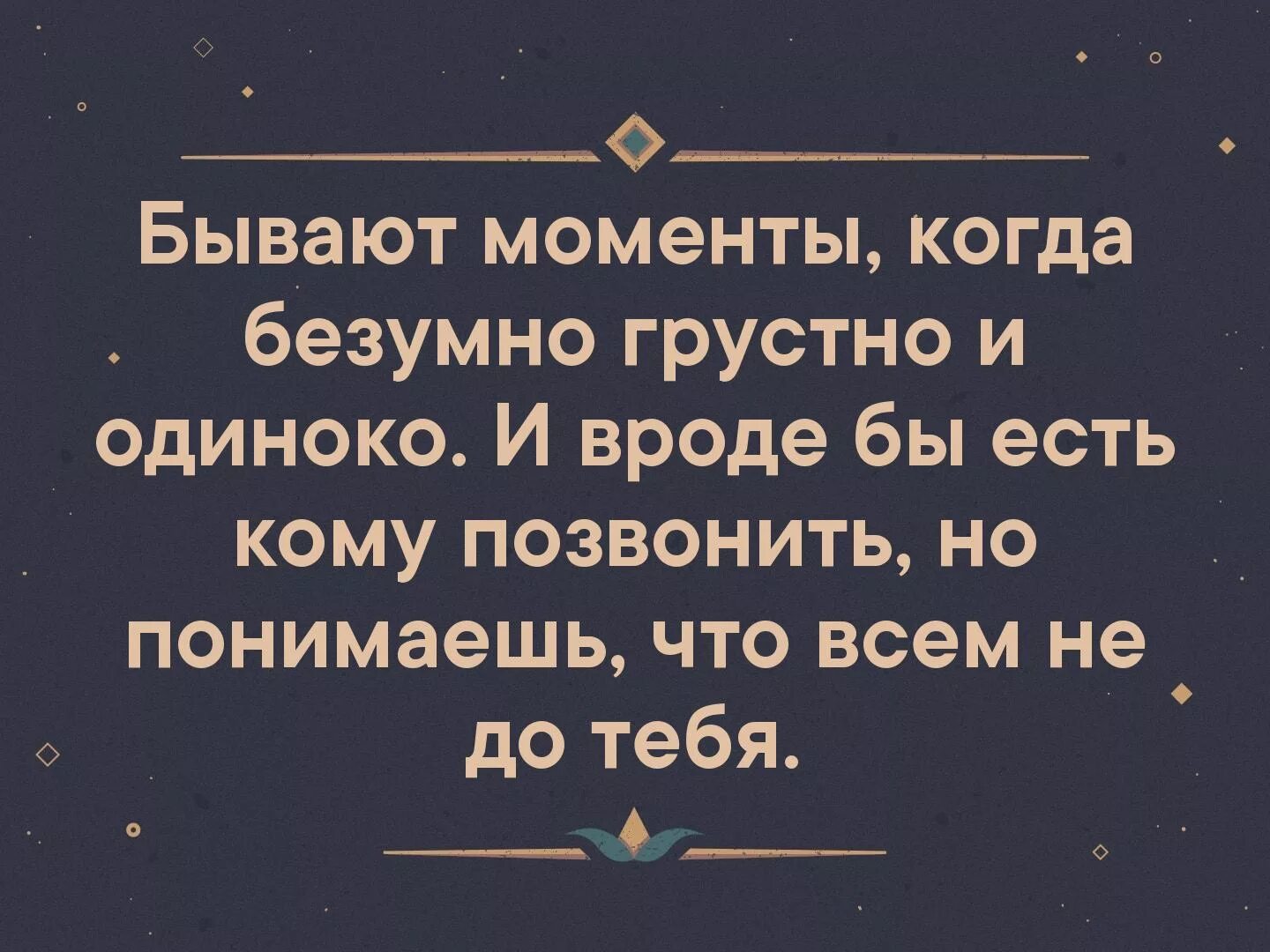 Бывают моменты, когда безумно грустно и одиноко. И вроде бы есть кому позвонить, но понимаешь, что всем не до тебя.